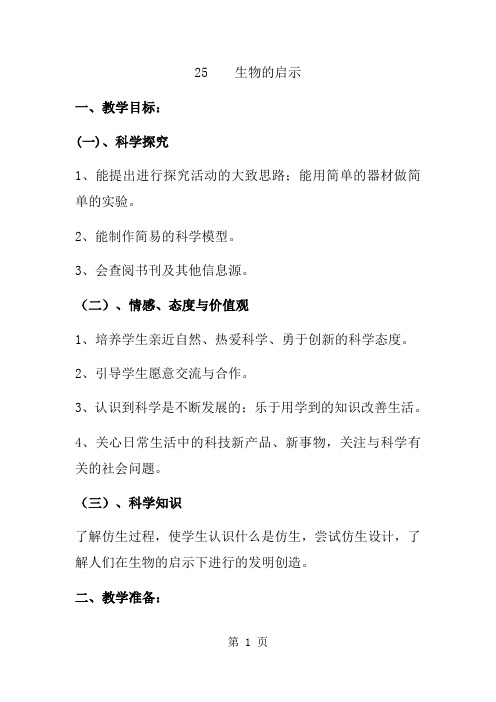 25　　生物的启示

一、教学目标：

(一)、科学探究

1、能提出进行探究活动的大致思路；能用简单的器材做简单的实验。

2、能制作简易的科学模型。

3、会查阅书刊及其他信息源。

（二）、情感、态度与价值观

1、培养学生亲近自然、热爱科学、勇于创新的科学态度。

2、引导学生愿意交流与合作。

3、认识到科学是不断发展的；乐于用学到的知识改善生活。

4、关心日常生活中的科技新产品、新事物，关注与科学有关的社会问题。

（三）、科学知识

了解仿生过程，使学生认识什么是仿生，尝试仿生设计，了解人们在生物的启示下进行的发明创造。

二、教学准备：

第 1 页